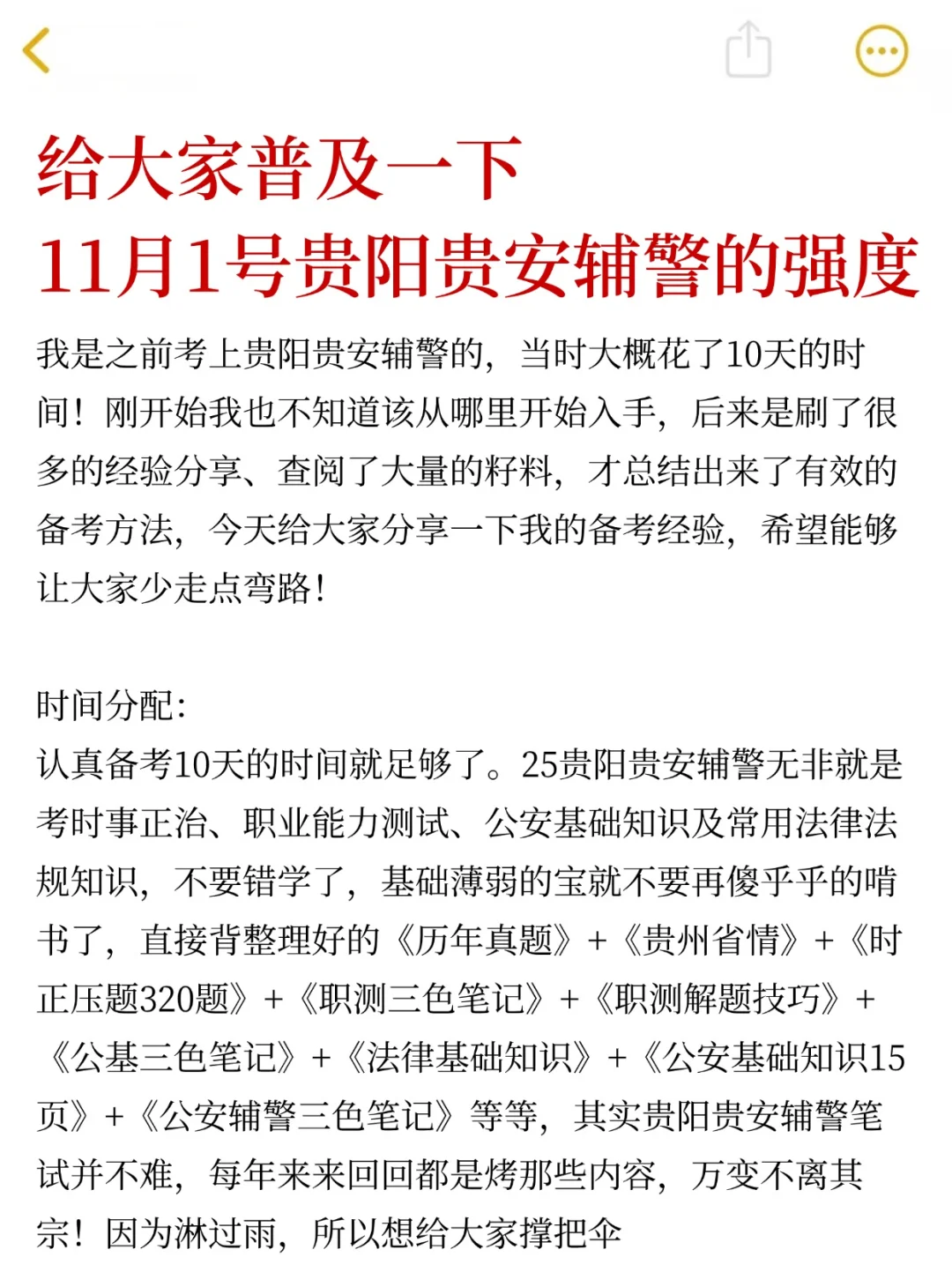 给大家普及一下
11月1号贵阳贵安辅警的强度

我是之前考上贵阳贵安辅警的，当时大概花了10天的时间！刚开始我也不知道该从哪里开始入手，后来是刷了很多的经验分享、查阅了大量的籽料，才总结出来了有效的备考方法，今天给大家分享一下我的备考经验，希望能够让大家少走点弯路！

时间分配：
认真备考10天的时间就足够了。25贵阳贵安辅警无非就是考时事正治、职业能力测试、公安基础知识及常用法律法规知识，不要错学了，基础薄弱的宝就不要再傻乎乎的啃书了，直接背整理好的《历年真题》+《贵州省情》+《时正压题320题》+《职测三色笔记》+《职测解题技巧》+《公基三色笔记》+《法律基础知识》+《公安基础知识15页》+《公安辅警三色笔记》等等，其实贵阳贵安辅警笔试并不难，每年来来回回都是烤那些内容，万变不离其宗！因为淋过雨，所以想给大家撑把伞